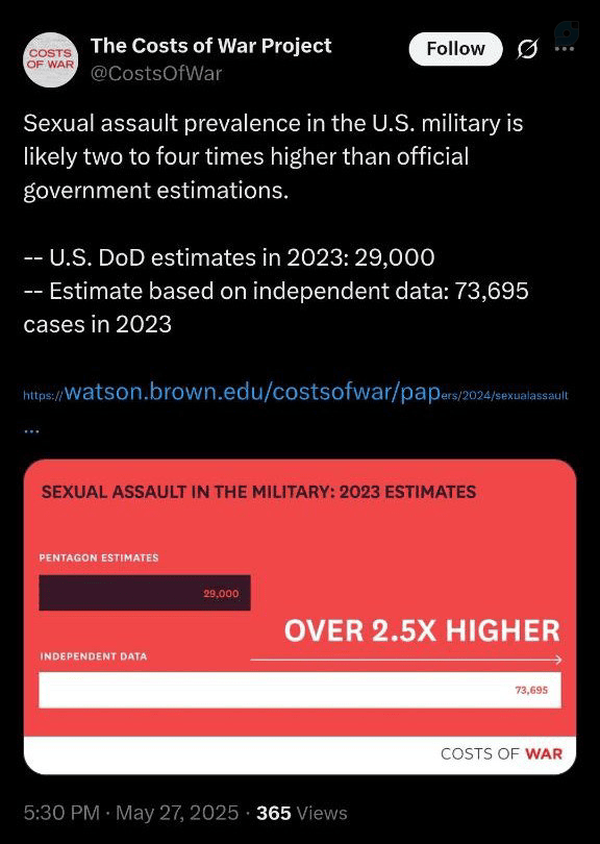 COSTS OF WAR

The Costs of War Project
@CostsOfWar

Follow

Sexual assault prevalence in the U.S. military is likely two to four times higher than official government estimations.

-- U.S. DoD estimates in 2023: 29,000
-- Estimate based on independent data: 73,695 cases in 2023

https://watson.brown.edu/costsofwar/papers/2024/sexualassault
...

SEXUAL ASSAULT IN THE MILITARY: 2023 ESTIMATES

PENTAGON ESTIMATES

29,000

OVER 2.5X HIGHER

INDEPENDENT DATA

73,695

COSTS OF WAR

5:30 PM · May 27, 2025 · 365 Views